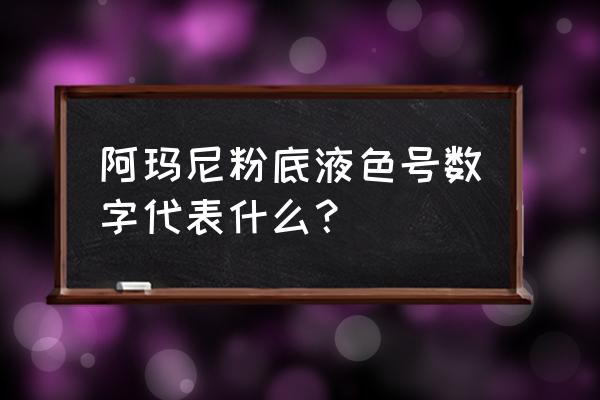 阿玛尼粉底液色号数字代表什么？